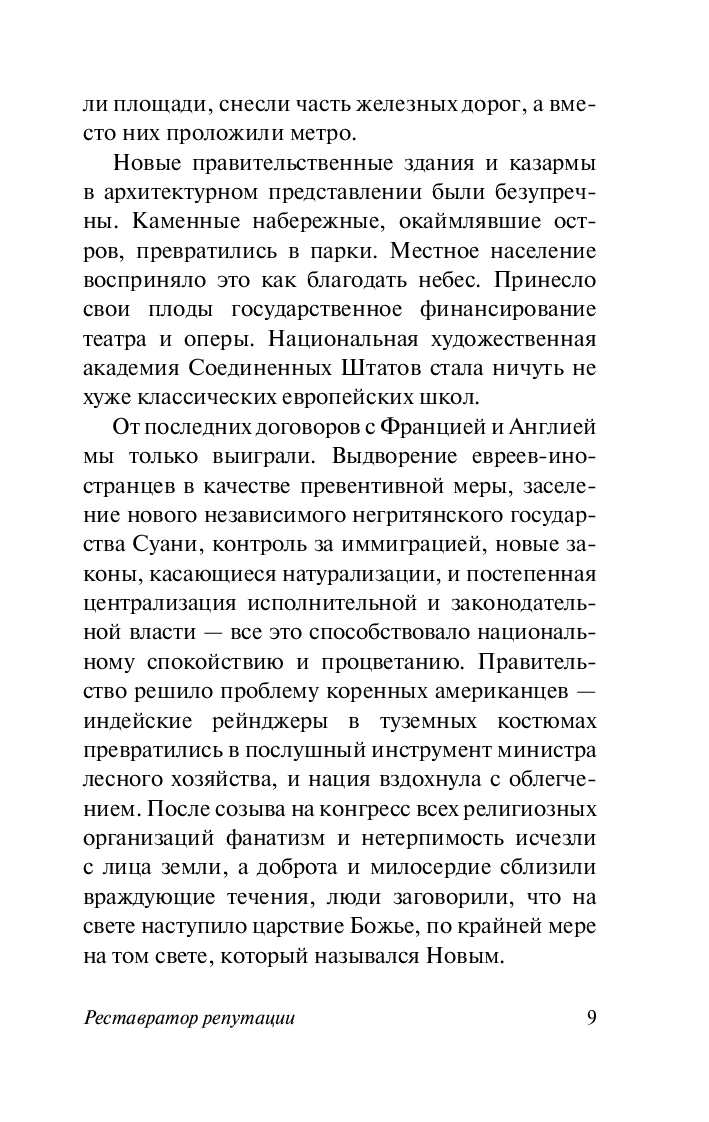 ли площади, снесли часть железных дорог, а вместо них проложили метро.

Новые правительственные здания и казармы в архитектурном представлении были безупречны. Каменные набережные, окаймлявшие остров, превратились в парки. Местное население восприняло это как благодать небес. Принесло свои плоды государственное финансирование театра и оперы. Национальная художественная академия Соединенных Штатов стала ничуть не хуже классических европейских школ.

От последних договоров с Францией и Англией мы только выиграли. Выдворение евреев-иностранцев в качестве превентивной меры, заселение нового независимого негритянского государства Суани, контроль за иммиграцией, новые законы, касающиеся натурализации, и постепенная централизация исполнительной и законодательной власти — все это способствовало национальному спокойствию и процветанию. Правительство решило проблему коренных американцев — индейские рейнджеры в туземных костюмах превратились в послушный инструмент министра лесного хозяйства, и нация вздохнула с облегчением. После созыва на конгресс всех религиозных организаций фанатизм и нетерпимость исчезли с лица земли, а доброта и милосердие сблизили враждующие течения, люди заговорили, что на свете наступило царствие Божье, по крайней мере на том свете, который назывался Новым.

Реставратор репутации 9